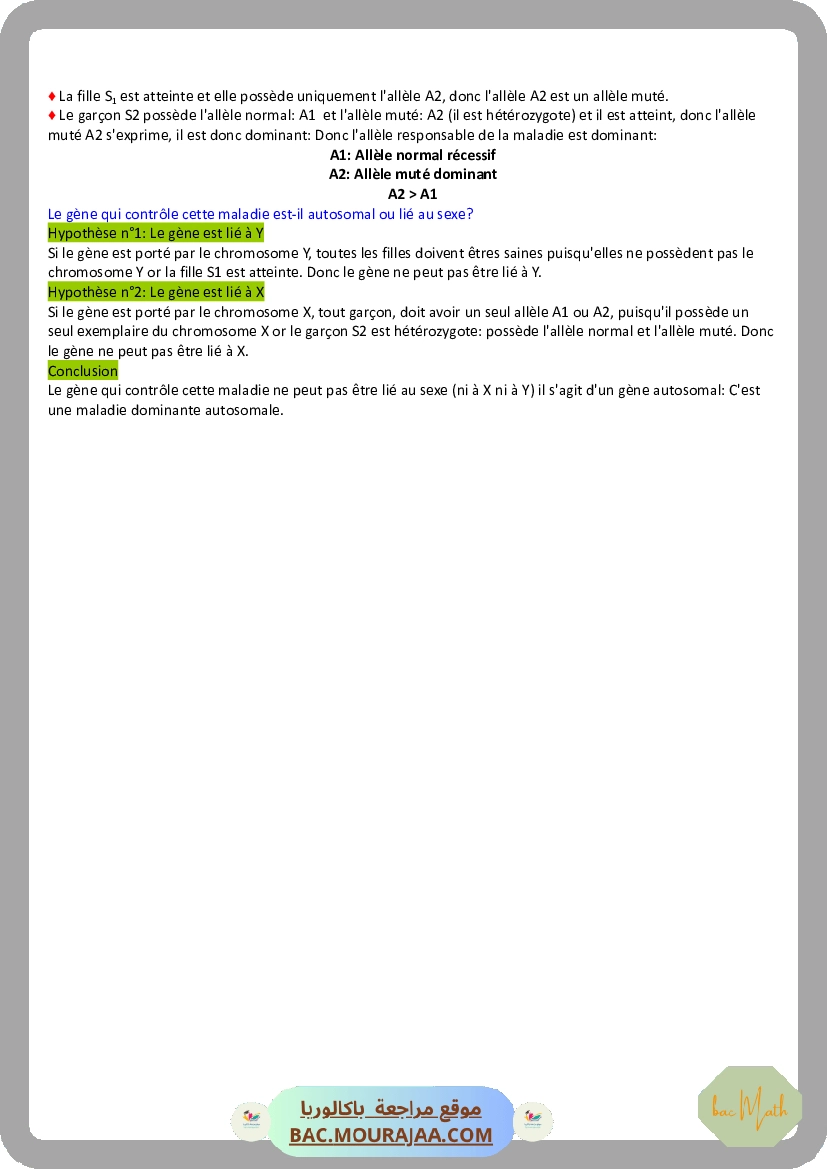 ♦ La fille $S_1$ est atteinte et elle possède uniquement l'allèle A2, donc l'allèle A2 est un allèle muté.
♦ Le garçon S2 possède l'allèle normal: A1 et l'allèle muté: A2 (il est hétérozygote) et il est atteint, donc l'allèle muté A2 s'exprime, il est donc dominant: Donc l'allèle responsable de la maladie est dominant:

A1: Allèle normal récessif
A2: Allèle muté dominant
A2 > A1

Le gène qui contrôle cette maladie est-il autosomal ou lié au sexe?

Hypothèse n°1: Le gène est lié à Y

Si le gène est porté par le chromosome Y, toutes les filles doivent êtres saines puisqu'elles ne possèdent pas le chromosome Y or la fille S1 est atteinte. Donc le gène ne peut pas être lié à Y.

Hypothèse n°2: Le gène est lié à X

Si le gène est porté par le chromosome X, tout garçon, doit avoir un seul allèle A1 ou A2, puisqu'il possède un seul exemplaire du chromosome X or le garçon S2 est hétérozygote: possède l'allèle normal et l'allèle muté. Donc le gène ne peut pas être lié à X.

Conclusion

Le gène qui contrôle cette maladie ne peut pas être lié au sexe (ni à X ni à Y) il s'agit d'un gène autosomal: C'est une maladie dominante autosomale.

موقع مراجعة باكالوريا
BAC.MOURAJAA.COM

bac Math